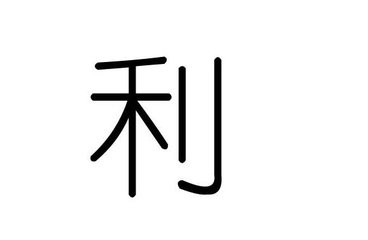 利